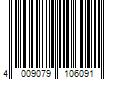 4 009079 106091